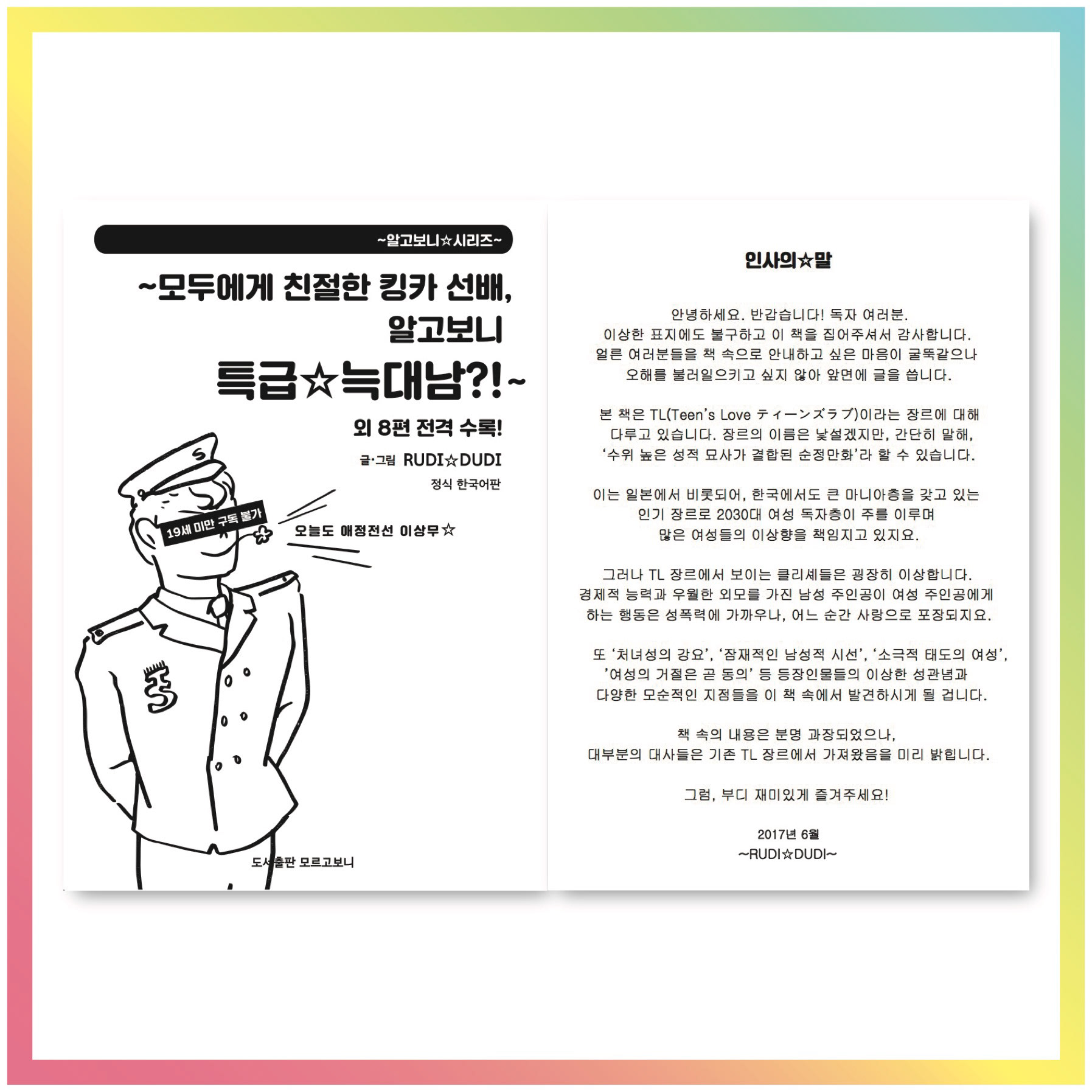 ~알고보니☆시리즈~

~모두에게 친절한 킹카 선배,
알고보니
특급☆늑대남?!~

외 8편 전격 수록!

글·그림 RUDI☆DUDI

정식 한국어판

19세 미만 구독 불가

오늘도 애정전선 이상무☆

도서출판 모르고보니

인사의☆말

안녕하세요. 반갑습니다! 독자 여러분.
이상한 표지에도 불구하고 이 책을 집어주셔서 감사합니다.
얼른 여러분들을 책 속으로 안내하고 싶은 마음이 굴뚝같으나
오해를 불러일으키고 싶지 않아 앞면에 글을 씁니다.

본 책은 TL(Teen's Love ティーンズラブ)이라는 장르에 대해 다루고 있습니다. 장르의 이름은 낯설겠지만, 간단히 말해, '수위 높은 성적 묘사가 결합된 순정만화'라 할 수 있습니다.

이는 일본에서 비롯되어, 한국에서도 큰 마니아층을 갖고 있는 인기 장르로 2030대 여성 독자층이 주를 이루며 많은 여성들의 이상향을 책임지고 있지요.

그러나 TL 장르에서 보이는 클리셰들은 굉장히 이상합니다. 경제적 능력과 우월한 외모를 가진 남성 주인공이 여성 주인공에게 하는 행동은 성폭력에 가까우나, 어느 순간 사랑으로 포장되지요.

또 '처녀성의 강요', '잠재적인 남성적 시선', '소극적 태도의 여성', '여성의 거절은 곧 동의' 등 등장인물들의 이상한 성관념과 다양한 모순적인 지점들을 이 책 속에서 발견하시게 될 겁니다.

책 속의 내용은 분명 과장되었으나, 대부분의 대사들은 기존 TL 장르에서 가져왔음을 미리 밝힙니다.

그럼, 부디 재미있게 즐겨주세요!

2017년 6월
~RUDI☆DUDI~